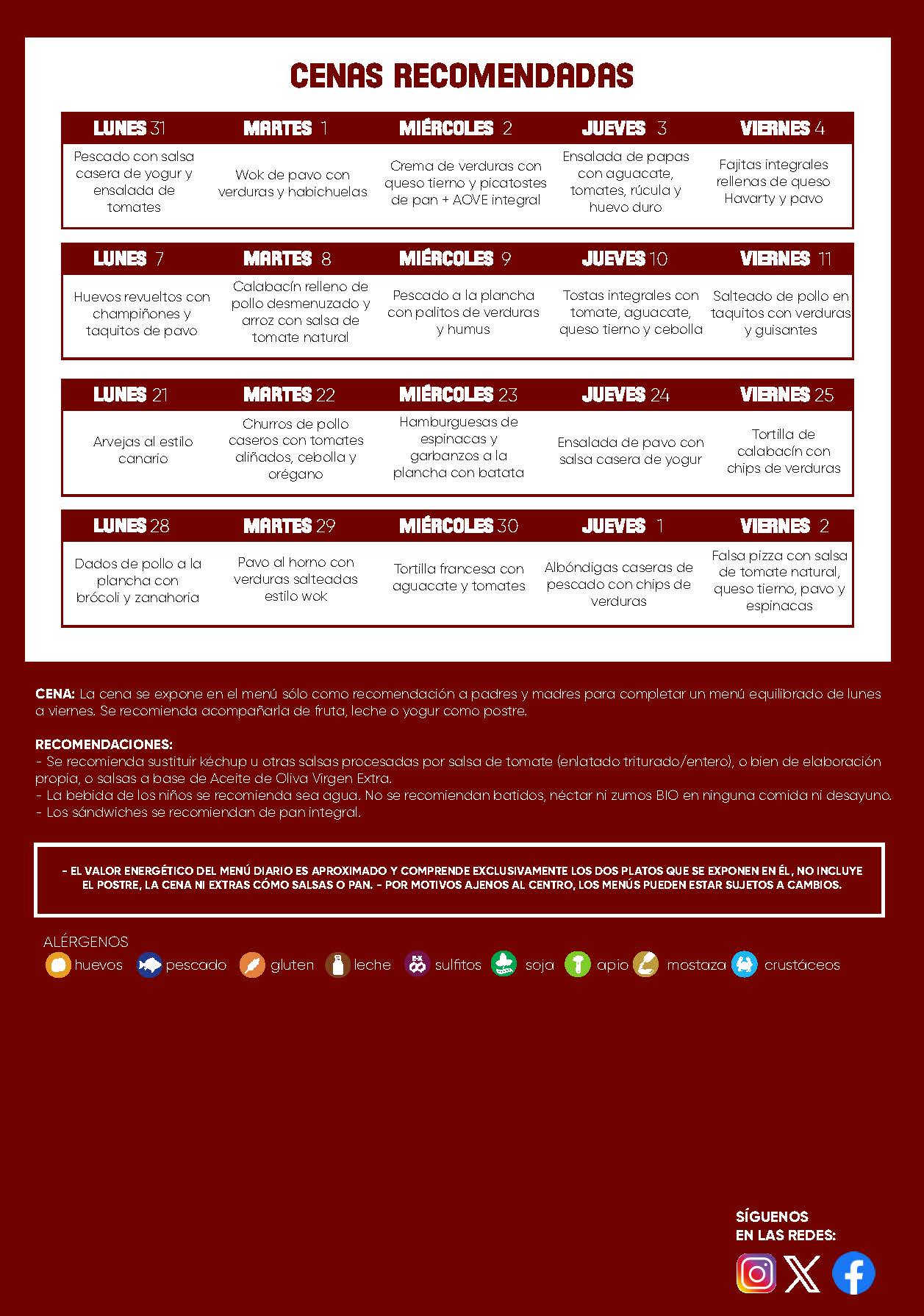 CENAS RECOMENDADAS

| LUNES 31 | MARTES 1 | MIÉRCOLES 2 | JUEVES 3 | VIERNES 4 |
|---|---|---|---|---|
| Pescado con salsa casera de yogur y ensalada de tomates | Wok de pavo con verduras y habichuelas | Crema de verduras con queso tierno y picatostes de pan + AOVE integral | Ensalada de papas con aguacate, tomates, rúcula y huevo duro | Fajitas integrales rellenas de queso Havarty y pavo |

| LUNES 7 | MARTES 8 | MIÉRCOLES 9 | JUEVES 10 | VIERNES 11 |
|---|---|---|---|---|
| Huevos revueltos con champiñones y taquitos de pavo | Calabacín relleno de pollo desmenuzado y arroz con salsa de tomate natural | Pescado a la plancha con palitos de verduras y humus | Tostas integrales con tomate, aguacate, queso tierno y cebolla | Salteado de pollo en taquitos con verduras y guisantes |

| LUNES 21 | MARTES 22 | MIÉRCOLES 23 | JUEVES 24 | VIERNES 25 |
|---|---|---|---|---|
| Arvejas al estilo canario | Churros de pollo caseros con tomates aliñados, cebolla y orégano | Hamburguesas de espinacas y garbanzos a la plancha con batata | Ensalada de pavo con salsa casera de yogur | Tortilla de calabacín con chips de verduras |

| LUNES 28 | MARTES 29 | MIÉRCOLES 30 | JUEVES 1 | VIERNES 2 |
|---|---|---|---|---|
| Dados de pollo a la plancha con brócoli y zanahoria | Pavo al horno con verduras salteadas estilo wok | Tortilla francesa con aguacate y tomates | Albóndigas caseras de pescado con chips de verduras | Falsa pizza con salsa de tomate natural, queso tierno, pavo y espinacas |

CENA: La cena se expone en el menú sólo como recomendación a padres y madres para completar un menú equilibrado de lunes a viernes. Se recomienda acompañarla de fruta, leche o yogur como postre.

RECOMENDACIONES:
- Se recomienda sustituir kéchup u otras salsas procesadas por salsa de tomate (enlatado triturado/entero), o bien de elaboración propia, o salsas a base de Aceite de Oliva Virgen Extra.
- La bebida de los niños se recomienda sea agua. No se recomiendan batidos, néctar ni zumos BIO en ninguna comida ni desayuno.
- Los sándwiches se recomiendan de pan integral.

- EL VALOR ENERGÉTICO DEL MENÚ DIARIO ES APROXIMADO Y COMPRENDE EXCLUSIVAMENTE LOS DOS PLATOS QUE SE EXPONEN EN ÉL, NO INCLUYE EL POSTRE, LA CENA NI EXTRAS CÓMO SALSAS O PAN. - POR MOTIVOS AJENOS AL CENTRO, LOS MENÚS PUEDEN ESTAR SUJETOS A CAMBIOS.

ALÉRGENOS
huevos pescado gluten leche sulfitos soja apio mostaza crustáceos

SÍGUENOS EN LAS REDES: